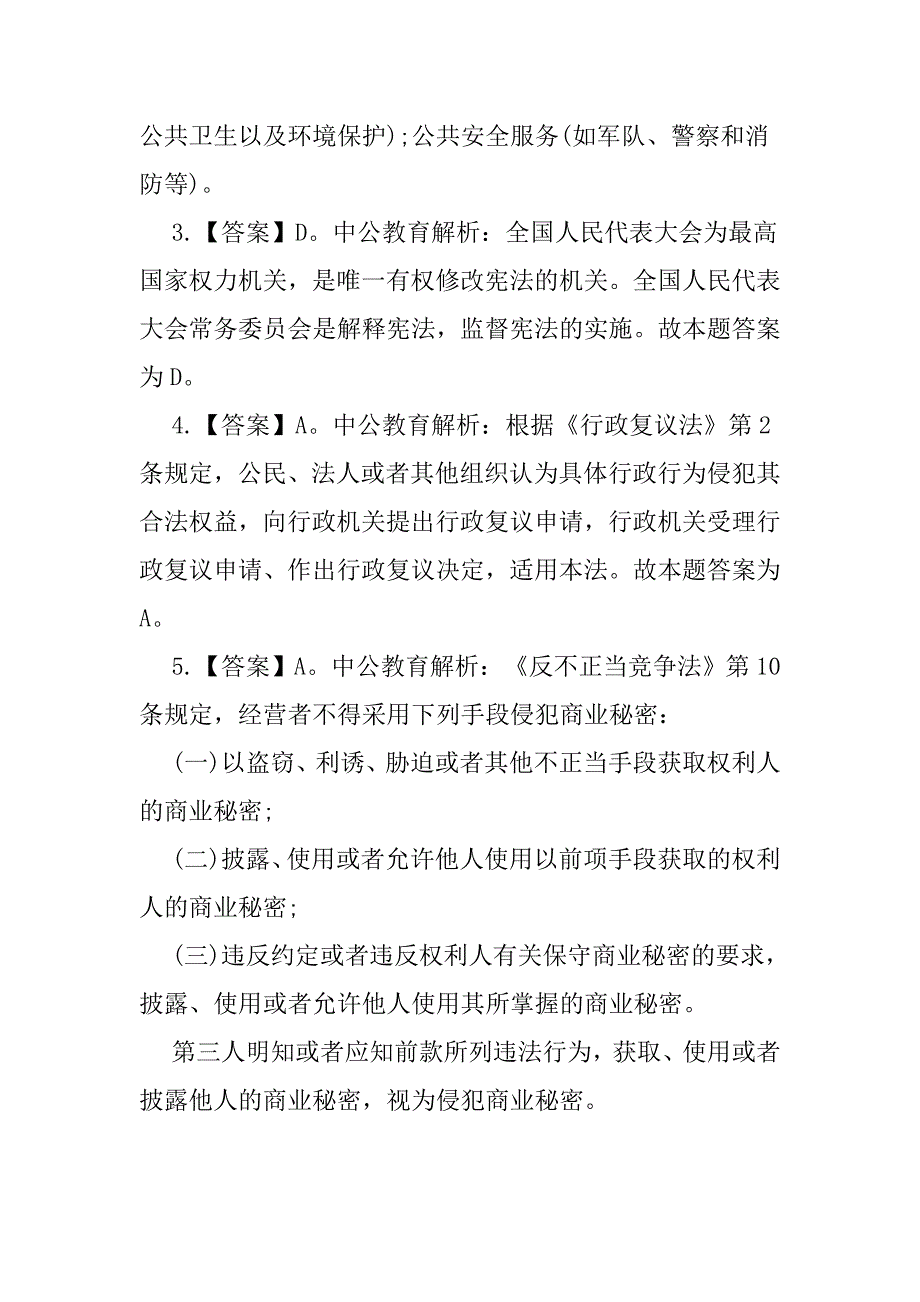 公共卫生以及环境保护);公共安全服务(如军队、警察和消防等)。

3.【答案】D。中公教育解析：全国人民代表大会为最高国家权力机关，是唯一有权修改宪法的机关。全国人民代表大会常务委员会是解释宪法，监督宪法的实施。故本题答案为D。

4.【答案】A。中公教育解析：根据《行政复议法》第2条规定，公民、法人或者其他组织认为具体行政行为侵犯其合法权益，向行政机关提出行政复议申请，行政机关受理行政复议申请、作出行政复议决定，适用本法。故本题答案为A。

5.【答案】A。中公教育解析：《反不正当竞争法》第10条规定，经营者不得采用下列手段侵犯商业秘密：

(一)以盗窃、利诱、胁迫或者其他不正当手段获取权利人的商业秘密;

(二)披露、使用或者允许他人使用以前项手段获取的权利人的商业秘密;

(三)违反约定或者违反权利人有关保守商业秘密的要求，披露、使用或者允许他人使用其所掌握的商业秘密。

第三人明知或者应知前款所列违法行为，获取、使用或者披露他人的商业秘密，视为侵犯商业秘密。